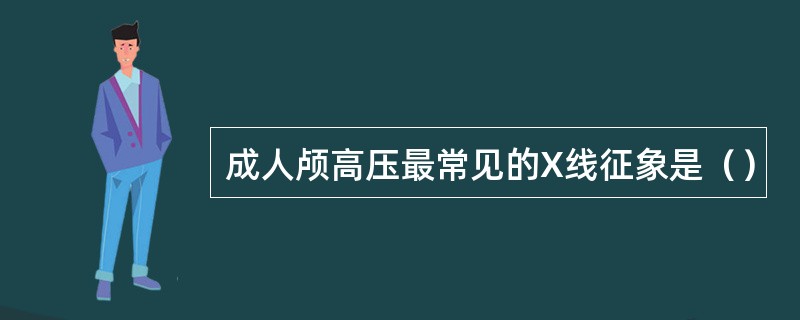 成人颅高压最常见的X线征象是（）